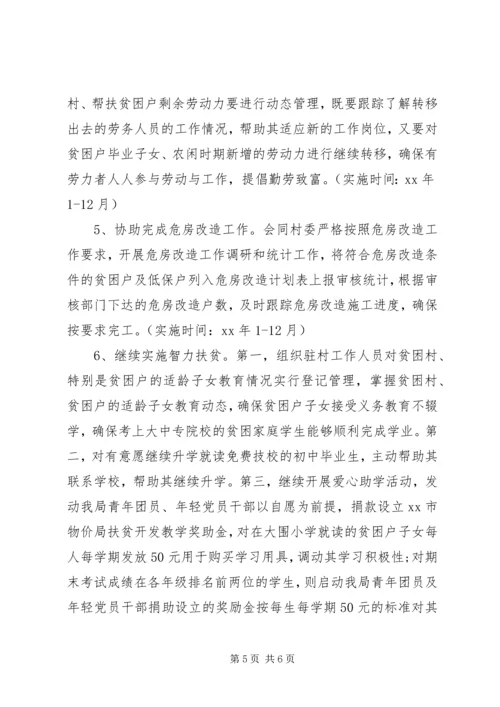 村、帮扶贫困户剩余劳动力要进行动态管理，既要跟踪了解转移出去的劳务人员的工作情况，帮助其适应新的工作岗位，又要对贫困户毕业子女、农闲时期新增的劳动力进行继续转移，确保有劳力者人人参与劳动与工作，提倡勤劳致富。（实施时间：xx 年 1-12 月）

5、协助完成危房改造工作。会同村委严格按照危房改造工作要求，开展危房改造工作调研和统计工作，将符合危房改造条件的贫困户及低保户列入危房改造计划表上报审核统计，根据审核部门下达的危房改造户数，及时跟踪危房改造施工进度，确保按要求完工。（实施时间：xx 年 1-12 月）

6、继续实施智力扶贫。第一，组织驻村工作人员对贫困村、特别是贫困户的适龄子女教育情况实行登记管理，掌握贫困村、贫困户的适龄子女教育动态，确保贫困户子女接受义务教育不辍学，确保考上大中专院校的贫困家庭学生能够顺利完成学业。第二，对有意愿继续升学就读免费技校的初中毕业生，主动帮助其联系学校，帮助其继续升学。第三，继续开展爱心助学活动，发动我局青年团员、年轻党员干部以自愿为前提，捐款设立 xx 市物价局扶贫开发教学奖助金，对在大围小学就读的贫困户子女每人每学期发放 50 元用于购买学习用具，调动其学习积极性；对期末考试成绩在各年级排名前两位的学生，则启动我局青年团员及年轻党员干部捐助设立的奖励金按每生每学期 50 元的标准对其

第 5 页 共 6 页